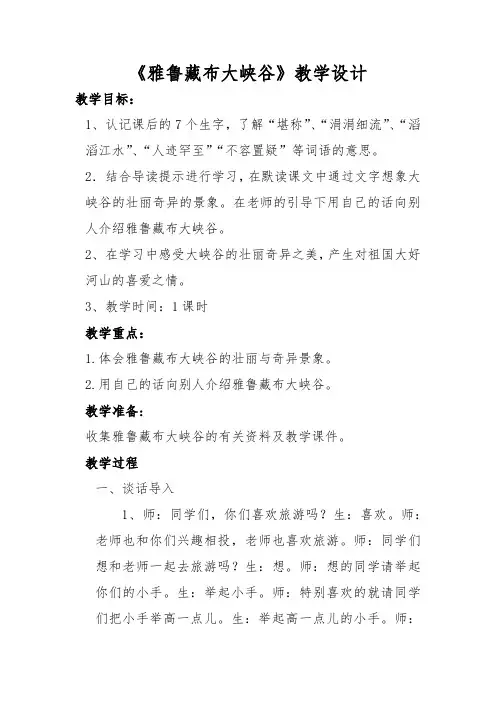 《雅鲁藏布大峡谷》教学设计

教学目标：

1、认记课后的7个生字，了解“堪称”、“涓涓细流”、“滔滔江水”、“人迹罕至”“不容置疑”等词语的意思。

2. 结合导读提示进行学习，在默读课文中通过文字想象大峡谷的壮丽奇异的景象。在老师的引导下用自己的话向别人介绍雅鲁藏布大峡谷。

2、在学习中感受大峡谷的壮丽奇异之美，产生对祖国大好河山的喜爱之情。

3、教学时间：1课时

教学重点：

1.体会雅鲁藏布大峡谷的壮丽与奇异景象。

2.用自己的话向别人介绍雅鲁藏布大峡谷。

教学准备：

收集雅鲁藏布大峡谷的有关资料及教学课件。

教学过程

一、谈话导入

1、师：同学们，你们喜欢旅游吗？生：喜欢。师：老师也和你们兴趣相投，老师也喜欢旅游。师：同学们想和老师一起去旅游吗？生：想。师：想的同学请举起你们的小手。生：举起小手。师：特别喜欢的就请同学们把小手举高一点儿。生：举起高一点儿的小手。师：